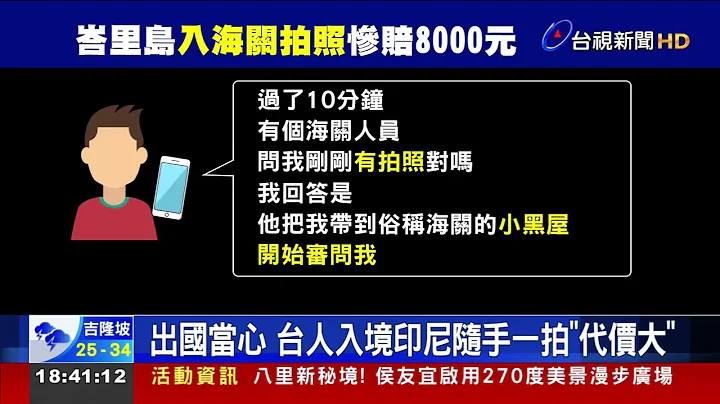 峇里島入海關拍照慘賠8000元

台視新聞HD

過了10分鐘
有個海關人員
問我剛剛有拍照對嗎
我回答是
他把我帶到俗稱海關的小黑屋
開始審問我

吉隆坡
25-34

出國當心 台人入境印尼隨手一拍"代價大"

18:41:12

活動資訊 八里新秘境! 侯友宜啟用270度美景漫步廣場